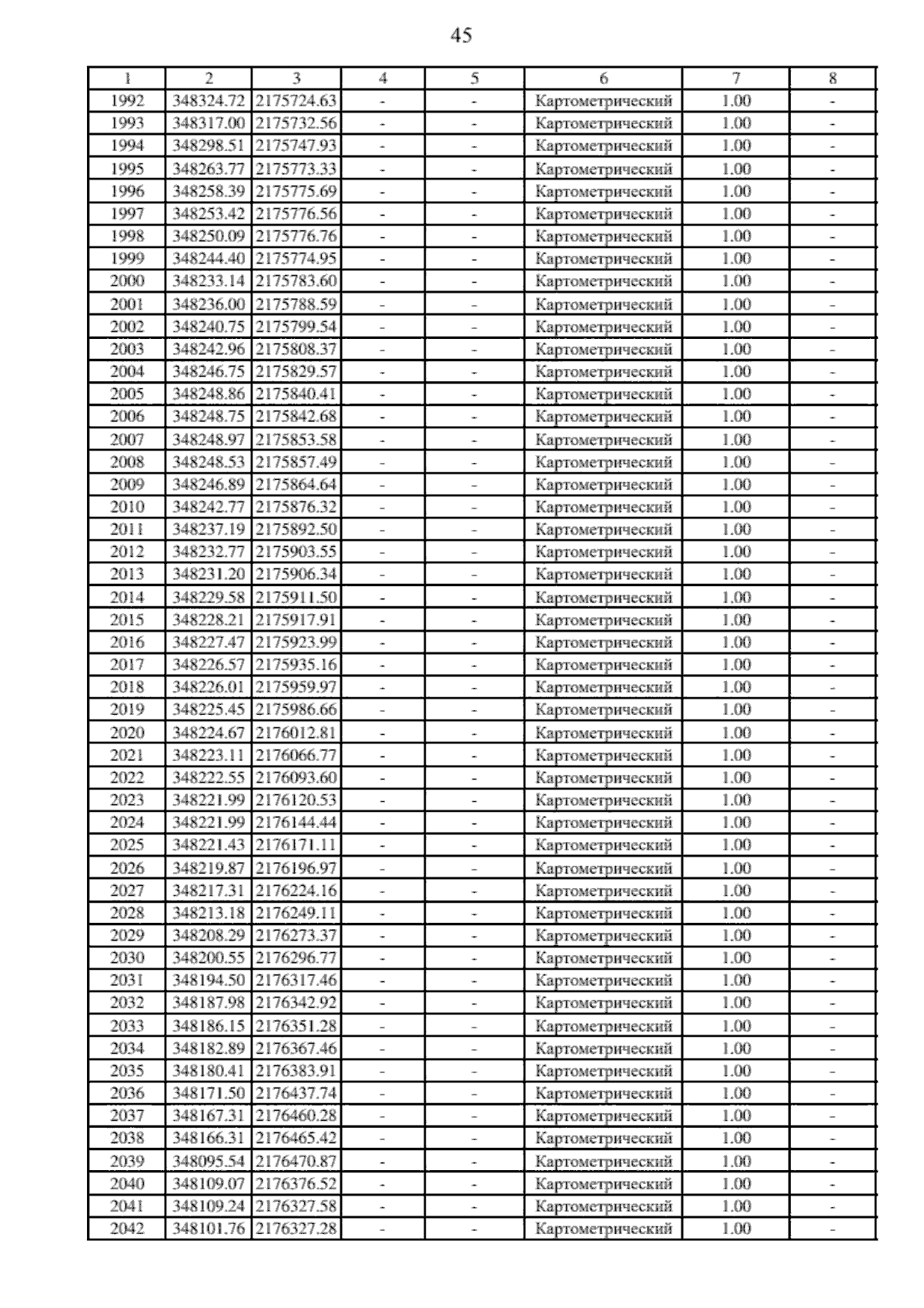 45

| 1 | 2 | 3 | 4 | 5 | 6 | 7 | 8 |
|---|---|---|---|---|---|---|---|
| 1992 | 348324.72 | 2175724.63 | - | - | Картометрический | 1.00 | - |
| 1993 | 348317.00 | 2175732.56 | - | - | Картометрический | 1.00 | - |
| 1994 | 348298.51 | 2175747.93 | - | - | Картометрический | 1.00 | - |
| 1995 | 348263.77 | 2175773.33 | - | - | Картометрический | 1.00 | - |
| 1996 | 348258.39 | 2175775.69 | - | - | Картометрический | 1.00 | - |
| 1997 | 348253.42 | 2175776.56 | - | - | Картометрический | 1.00 | - |
| 1998 | 348250.09 | 2175776.76 | - | - | Картометрический | 1.00 | - |
| 1999 | 348244.40 | 2175774.95 | - | - | Картометрический | 1.00 | - |
| 2000 | 348233.14 | 2175783.60 | - | - | Картометрический | 1.00 | - |
| 2001 | 348236.00 | 2175788.59 | - | - | Картометрический | 1.00 | - |
| 2002 | 348240.75 | 2175799.54 | - | - | Картометрический | 1.00 | - |
| 2003 | 348242.96 | 2175808.37 | - | - | Картометрический | 1.00 | - |
| 2004 | 348246.75 | 2175829.57 | - | - | Картометрический | 1.00 | - |
| 2005 | 348248.86 | 2175840.41 | - | - | Картометрический | 1.00 | - |
| 2006 | 348248.75 | 2175842.68 | - | - | Картометрический | 1.00 | - |
| 2007 | 348248.97 | 2175853.58 | - | - | Картометрический | 1.00 | - |
| 2008 | 348248.53 | 2175857.49 | - | - | Картометрический | 1.00 | - |
| 2009 | 348246.89 | 2175864.64 | - | - | Картометрический | 1.00 | - |
| 2010 | 348242.77 | 2175876.32 | - | - | Картометрический | 1.00 | - |
| 2011 | 348237.19 | 2175892.50 | - | - | Картометрический | 1.00 | - |
| 2012 | 348232.77 | 2175903.55 | - | - | Картометрический | 1.00 | - |
| 2013 | 348231.20 | 2175906.34 | - | - | Картометрический | 1.00 | - |
| 2014 | 348229.58 | 2175911.50 | - | - | Картометрический | 1.00 | - |
| 2015 | 348228.21 | 2175917.91 | - | - | Картометрический | 1.00 | - |
| 2016 | 348227.47 | 2175923.99 | - | - | Картометрический | 1.00 | - |
| 2017 | 348226.57 | 2175935.16 | - | - | Картометрический | 1.00 | - |
| 2018 | 348226.01 | 2175959.97 | - | - | Картометрический | 1.00 | - |
| 2019 | 348225.45 | 2175986.66 | - | - | Картометрический | 1.00 | - |
| 2020 | 348224.67 | 2176012.81 | - | - | Картометрический | 1.00 | - |
| 2021 | 348223.11 | 2176066.77 | - | - | Картометрический | 1.00 | - |
| 2022 | 348222.55 | 2176093.60 | - | - | Картометрический | 1.00 | - |
| 2023 | 348221.99 | 2176120.53 | - | - | Картометрический | 1.00 | - |
| 2024 | 348221.99 | 2176144.44 | - | - | Картометрический | 1.00 | - |
| 2025 | 348221.43 | 2176171.11 | - | - | Картометрический | 1.00 | - |
| 2026 | 348219.87 | 2176196.97 | - | - | Картометрический | 1.00 | - |
| 2027 | 348217.31 | 2176224.16 | - | - | Картометрический | 1.00 | - |
| 2028 | 348213.18 | 2176249.11 | - | - | Картометрический | 1.00 | - |
| 2029 | 348208.29 | 2176273.37 | - | - | Картометрический | 1.00 | - |
| 2030 | 348200.55 | 2176296.77 | - | - | Картометрический | 1.00 | - |
| 2031 | 348194.50 | 2176317.46 | - | - | Картометрический | 1.00 | - |
| 2032 | 348187.98 | 2176342.92 | - | - | Картометрический | 1.00 | - |
| 2033 | 348186.15 | 2176351.28 | - | - | Картометрический | 1.00 | - |
| 2034 | 348182.89 | 2176367.46 | - | - | Картометрический | 1.00 | - |
| 2035 | 348180.41 | 2176383.91 | - | - | Картометрический | 1.00 | - |
| 2036 | 348171.50 | 2176437.74 | - | - | Картометрический | 1.00 | - |
| 2037 | 348167.31 | 2176460.28 | - | - | Картометрический | 1.00 | - |
| 2038 | 348166.31 | 2176465.42 | - | - | Картометрический | 1.00 | - |
| 2039 | 348095.54 | 2176470.87 | - | - | Картометрический | 1.00 | - |
| 2040 | 348109.07 | 2176376.52 | - | - | Картометрический | 1.00 | - |
| 2041 | 348109.24 | 2176327.58 | - | - | Картометрический | 1.00 | - |
| 2042 | 348101.76 | 2176327.28 | - | - | Картометрический | 1.00 | - |